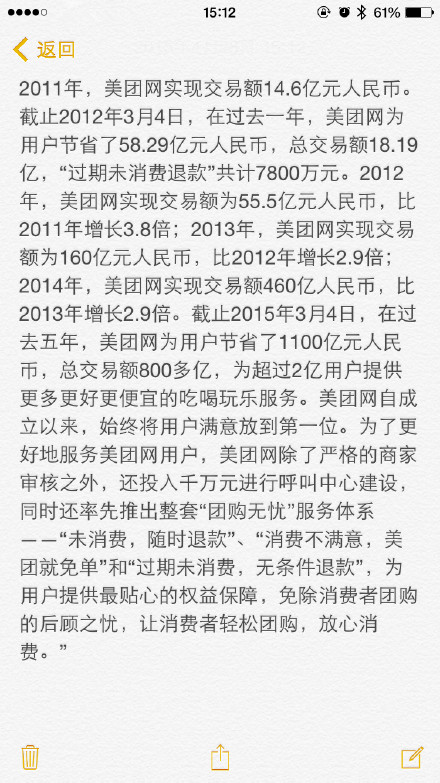 15:12 61%

返回

2011年，美团网实现交易额14.6亿元人民币。截止2012年3月4日，在过去一年，美团网为用户节省了58.29亿元人民币，总交易额18.19亿，“过期未消费退款”共计7800万元。2012年，美团网实现交易额为55.5亿元人民币，比2011年增长3.8倍；2013年，美团网实现交易额为160亿元人民币，比2012年增长2.9倍；2014年，美团网实现交易额460亿人民币，比2013年增长2.9倍。截止2015年3月4日，在过去五年，美团网为用户节省了1100亿元人民币，总交易额800多亿，为超过2亿用户提供更多更好更便宜的吃喝玩乐服务。美团网自成立以来，始终将用户满意放到第一位。为了更好地服务美团网用户，美团网除了严格的商家审核之外，还投入千万元进行呼叫中心建设，同时还率先推出整套“团购无忧”服务体系——“未消费，随时退款”、“消费不满意，美团就免单”和“过期未消费，无条件退款”，为用户提供最贴心的权益保障，免除消费者团购的后顾之忧，让消费者轻松团购，放心消费。”